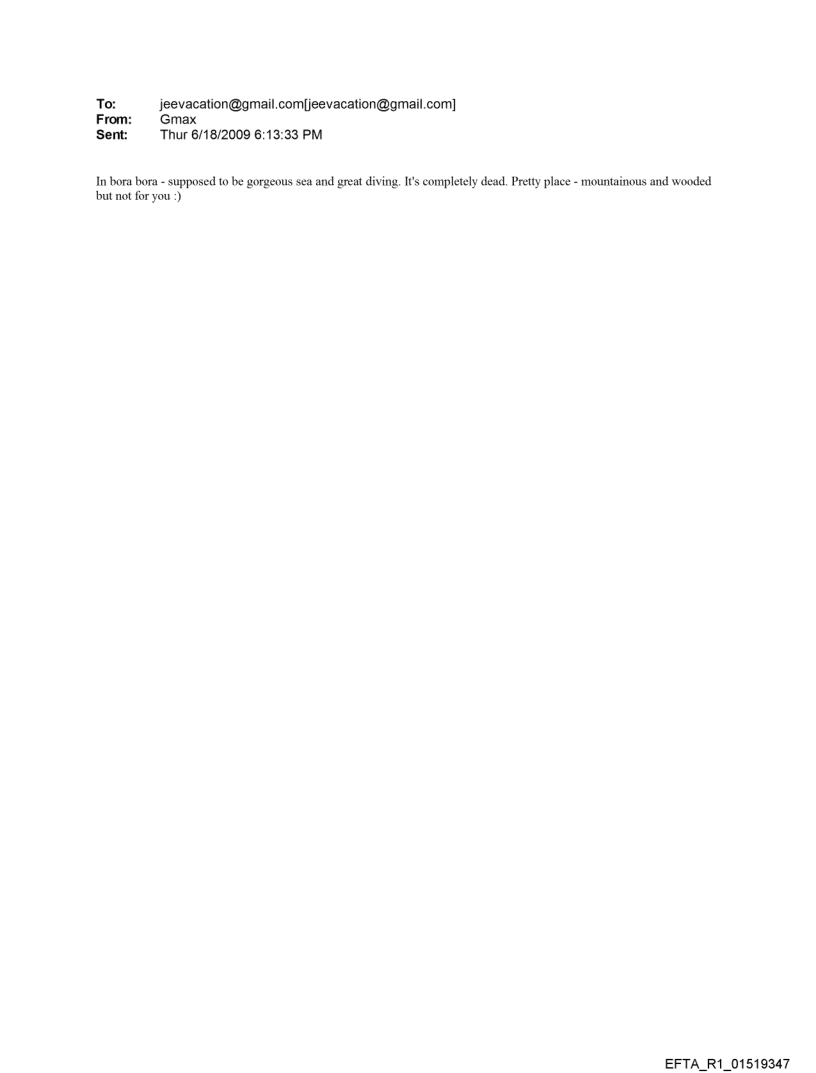 To: jeevacation@gmail.com[jeevacation@gmail.com]
From: Gmax
Sent: Thur 6/18/2009 6:13:33 PM

In bora bora - supposed to be gorgeous sea and great diving. It's completely dead. Pretty place - mountainous and wooded but not for you :)

EFTA_R1_01519347